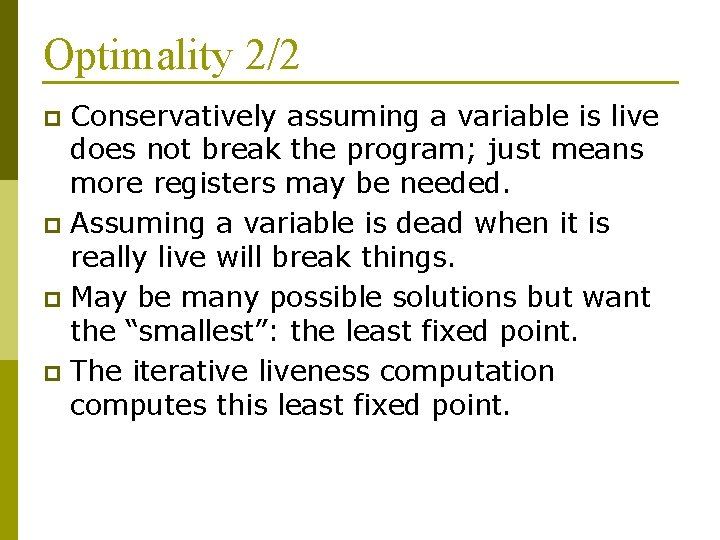 Optimality 2/2

Conservatively assuming a variable is live does not break the program; just means more registers may be needed.

Assuming a variable is dead when it is really live will break things.

May be many possible solutions but want the “smallest”: the least fixed point.

The iterative liveness computation computes this least fixed point.